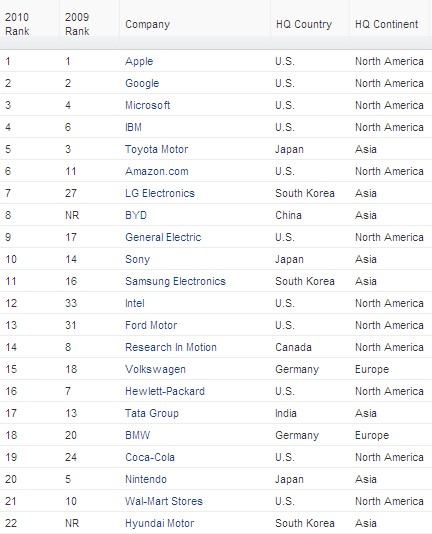 | 2010 Rank | 2009 Rank | Company | HQ Country | HQ Continent |
|---|---|---|---|---|
| 1 | 1 | Apple | U.S. | North America |
| 2 | 2 | Google | U.S. | North America |
| 3 | 4 | Microsoft | U.S. | North America |
| 4 | 6 | IBM | U.S. | North America |
| 5 | 3 | Toyota Motor | Japan | Asia |
| 6 | 11 | Amazon.com | U.S. | North America |
| 7 | 27 | LG Electronics | South Korea | Asia |
| 8 | NR | BYD | China | Asia |
| 9 | 17 | General Electric | U.S. | North America |
| 10 | 14 | Sony | Japan | Asia |
| 11 | 16 | Samsung Electronics | South Korea | Asia |
| 12 | 33 | Intel | U.S. | North America |
| 13 | 31 | Ford Motor | U.S. | North America |
| 14 | 8 | Research In Motion | Canada | North America |
| 15 | 18 | Volkswagen | Germany | Europe |
| 16 | 7 | Hewlett-Packard | U.S. | North America |
| 17 | 13 | Tata Group | India | Asia |
| 18 | 20 | BMW | Germany | Europe |
| 19 | 24 | Coca-Cola | U.S. | North America |
| 20 | 5 | Nintendo | Japan | Asia |
| 21 | 10 | Wal-Mart Stores | U.S. | North America |
| 22 | NR | Hyundai Motor | South Korea | Asia |